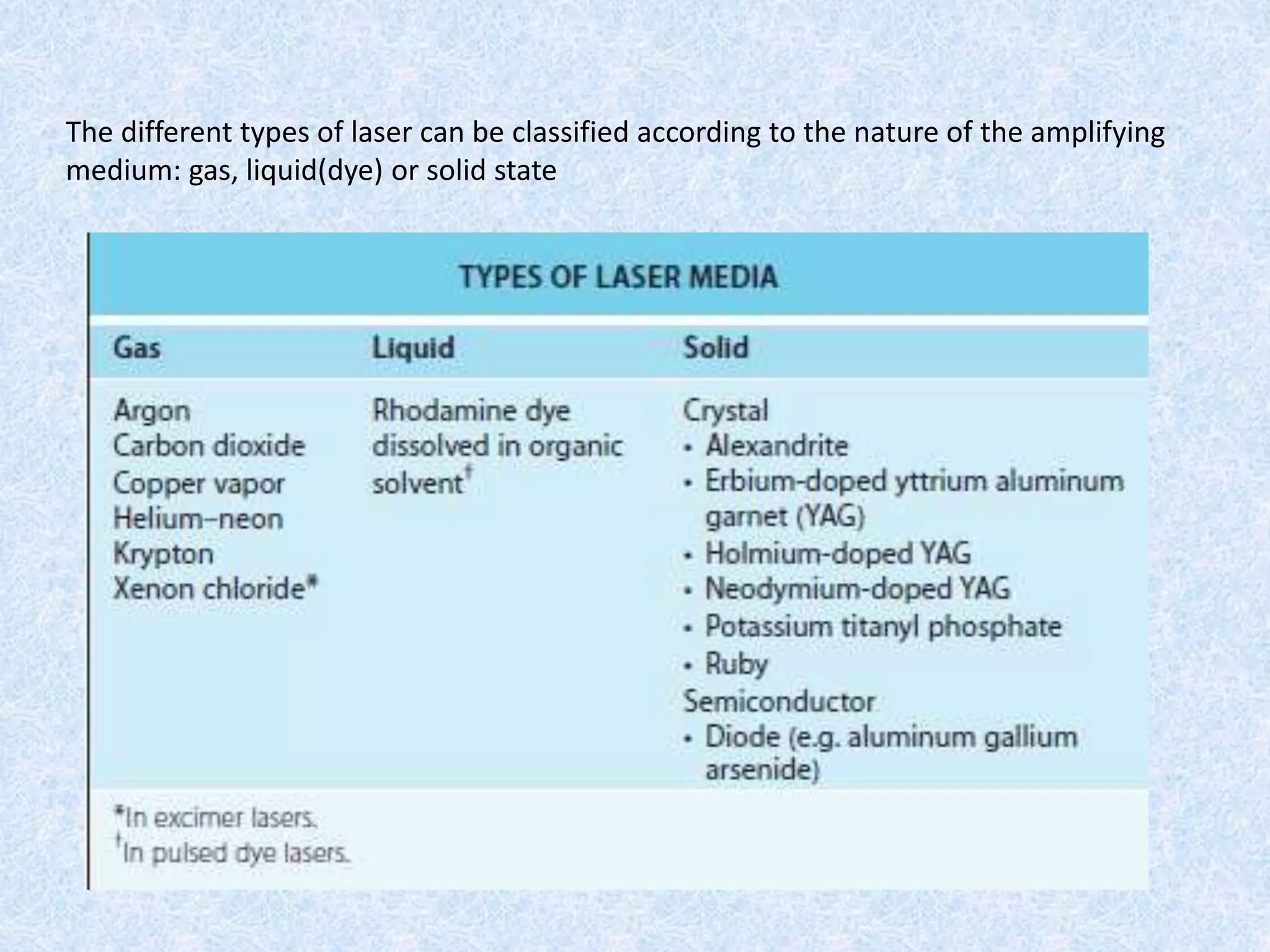 The different types of laser can be classified according to the nature of the amplifying medium: gas, liquid(dye) or solid state

TYPES OF LASER MEDIA

| Gas | Liquid | Solid |
|---|---|---|
| Argon<br>Carbon dioxide<br>Copper vapor<br>Helium–neon<br>Krypton<br>Xenon chloride* | Rhodamine dye dissolved in organic solvent† | Crystal<br>• Alexandrite<br>• Erbium-doped yttrium aluminum garnet (YAG)<br>• Holmium-doped YAG<br>• Neodymium-doped YAG<br>• Potassium titanyl phosphate<br>• Ruby<br>Semiconductor<br>• Diode (e.g. aluminum gallium arsenide) |

*In excimer lasers.
†In pulsed dye lasers.